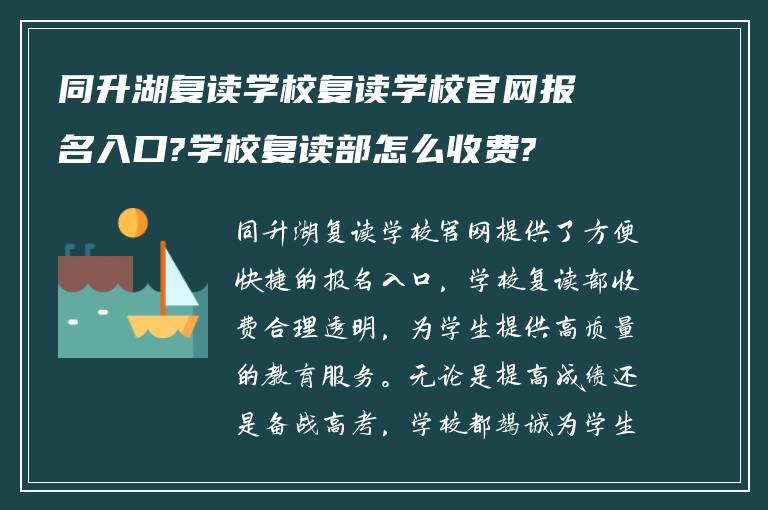 同升湖复读学校复读学校官网报名入口?学校复读部怎么收费?

同升湖复读学校官网提供了方便快捷的报名入口，学校复读部收费合理透明，为学生提供高质量的教育服务。无论是提高成绩还是备战高考，学校都竭诚为学生